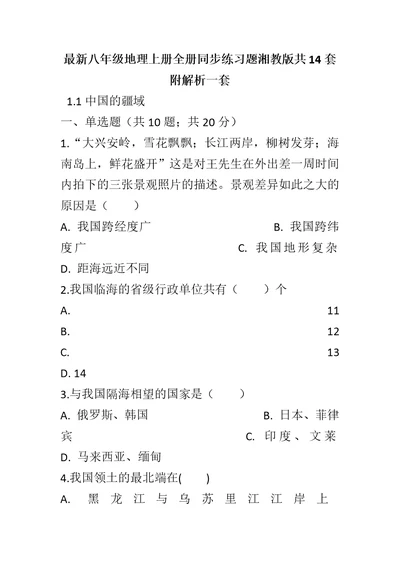 最新八年级地理上册全册同步练习题湘教版共14套附解析一套

1.1 中国的疆域

一、单选题（共10题；共20分）

1.“大兴安岭，雪花飘飘；长江两岸，柳树发芽；海南岛上，鲜花盛开”这是对王先生在外出差一周时间内拍下的三张景观照片的描述。景观差异如此之大的原因是（　　）

A. 我国跨经度广　　B. 我国跨纬度广　　C. 我国地形复杂

D. 距海远近不同

2.我国临海的省级行政单位共有（　　）个

A. 11

B. 12

C. 13

D. 14

3.与我国隔海相望的国家是（　　）

A. 俄罗斯、韩国　　B. 日本、菲律宾　　C. 印度、文莱

D. 马来西亚、缅甸

4.我国领土的最北端在(　　)

A. 黑龙江与乌苏里江江岸上